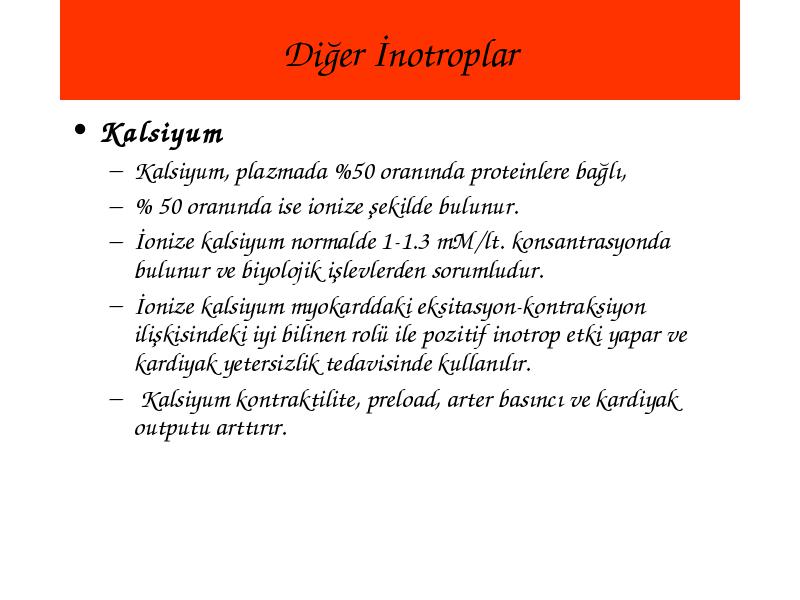 Diğer İnotroplar

• Kalsiyum
– Kalsiyum, plazmada %50 oranında proteinlere bağlı,
– % 50 oranında ise ionize şekilde bulunur.
– İonize kalsiyum normalde 1-1.3 mM/lt. konsantrasyonda bulunur ve biyolojik işlevlerden sorumludur.
– İonize kalsiyum myokarddaki eksitasyon-kontraksiyon ilişkisindeki iyi bilinen rolü ile pozitif inotrop etki yapar ve kardiyak yetersizlik tedavisinde kullanılır.
– Kalsiyum kontraktilite, preload, arter basıncı ve kardiyak outputu arttırır.